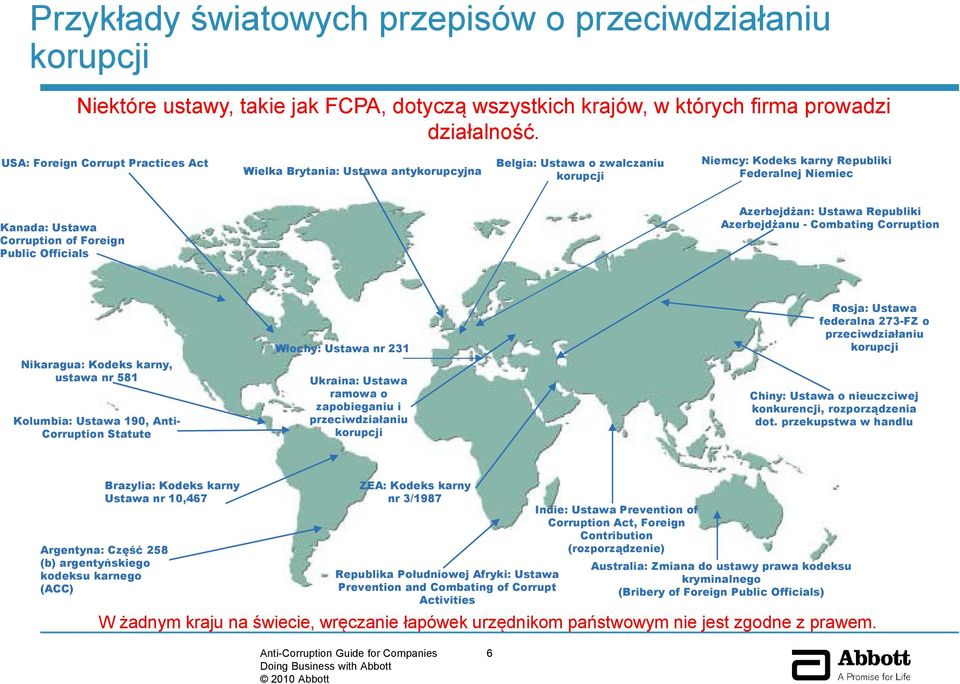 Przykłady światowych przepisów o przeciwdziałaniu korupcji

Niektóre ustawy, takie jak FCPA, dotyczą wszystkich krajów, w których firma prowadzi działalność.

USA: Foreign Corrupt Practices Act

Wielka Brytania: Ustawa antykorupcyjna

Belgia: Ustawa o zwalczaniu korupcji

Niemcy: Kodeks karny Republiki Federalnej Niemiec

Kanada: Ustawa Corruption of Foreign Public Officials

Azerbejdżan: Ustawa Republiki Azerbejdżanu - Combating Corruption

Rosja: Ustawa federalna 273-FZ o przeciwdziałaniu korupcji

Nikaragua: Kodeks karny, ustawa nr 581

Włochy: Ustawa nr 231

Ukraina: Ustawa ramowa o zapobieganiu i przeciwdziałaniu korupcji

Chiny: Ustawa o nieuczciwej konkurencji, rozporządzenia dot. przekupstwa w handlu

Kolumbia: Ustawa 190, Anti-Corruption Statute

Brazylia: Kodeks karny Ustawa nr 10,467

ZEA: Kodeks karny nr 3/1987

Indie: Ustawa Prevention of Corruption Act, Foreign Contribution (rozporządzenie)

Argentyna: Część 258 (b) argentyńskiego kodeksu karnego (ACC)

Republika Południowej Afryki: Ustawa Prevention and Combating of Corrupt Activities

Australia: Zmiana do ustawy prawa kodeksu kryminalnego (Bribery of Foreign Public Officials)

W żadnym kraju na świecie, wręczanie łapówek urzędnikom państwowym nie jest zgodne z prawem.

Anti-Corruption Guide for Companies Doing Business with Abbott
© 2010 Abbott

6

Abbott
A Promise for Life